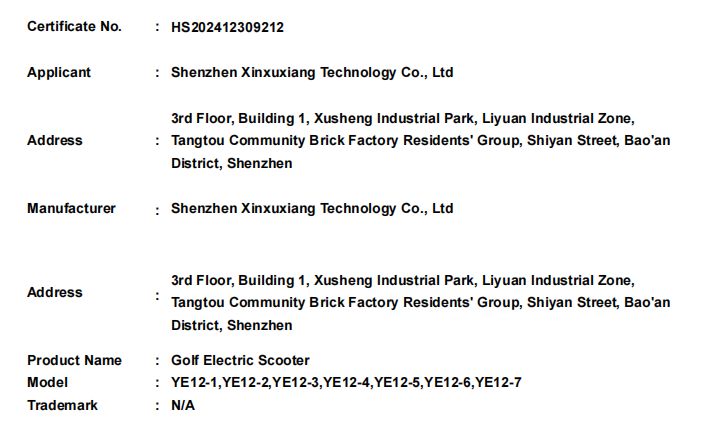 Certificate No. : HS202412309212

Applicant : Shenzhen Xinxuxiang Technology Co., Ltd

Address : 3rd Floor, Building 1, Xusheng Industrial Park, Liyuan Industrial Zone, Tangtou Community Brick Factory Residents' Group, Shiyan Street, Bao'an District, Shenzhen

Manufacturer : Shenzhen Xinxuxiang Technology Co., Ltd

Address : 3rd Floor, Building 1, Xusheng Industrial Park, Liyuan Industrial Zone, Tangtou Community Brick Factory Residents' Group, Shiyan Street, Bao'an District, Shenzhen

Product Name : Golf Electric Scooter
Model : YE12-1,YE12-2,YE12-3,YE12-4,YE12-5,YE12-6,YE12-7
Trademark : N/A